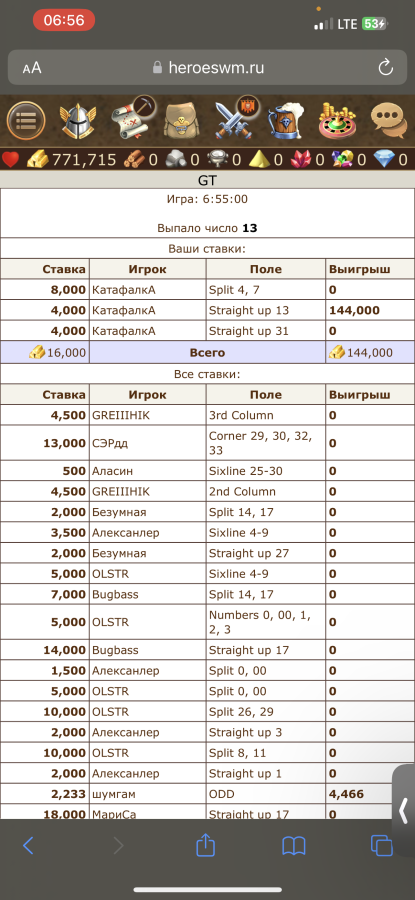 06:56
LTE 53

AA heroeswm.ru

771,715 0 0 0 0 0 0 0

GT

Игра: 6:55:00

Выпало число **13**

Ваши ставки:

| Ставка | Игрок | Поле | Выигрыш |
|---|---|---|---|
| 8,000 | КатафалкА | Split 4, 7 | 0 |
| 4,000 | КатафалкА | Straight up 13 | 144,000 |
| 4,000 | КатафалкА | Straight up 31 | 0 |
| 16,000 | Всего | | 144,000 |

Все ставки:

| Ставка | Игрок | Поле | Выигрыш |
|---|---|---|---|
| 4,500 | GREIIIHIK | 3rd Column | 0 |
| 13,000 | СЭРдд | Corner 29, 30, 32, 33 | 0 |
| 500 | Аласин | Sixline 25-30 | 0 |
| 4,500 | GREIIIHIK | 2nd Column | 0 |
| 2,000 | Безумная | Split 14, 17 | 0 |
| 3,500 | Алексанлер | Sixline 4-9 | 0 |
| 2,000 | Безумная | Straight up 27 | 0 |
| 5,000 | OLSTR | Sixline 4-9 | 0 |
| 7,000 | Bugbass | Split 14, 17 | 0 |
| 5,000 | OLSTR | Numbers 0, 00, 1, 2, 3 | 0 |
| 14,000 | Bugbass | Straight up 17 | 0 |
| 1,500 | Алексанлер | Split 0, 00 | 0 |
| 5,000 | OLSTR | Split 0, 00 | 0 |
| 10,000 | OLSTR | Split 26, 29 | 0 |
| 2,000 | Алексанлер | Straight up 3 | 0 |
| 10,000 | OLSTR | Split 8, 11 | 0 |
| 2,000 | Алексанлер | Straight up 1 | 0 |
| 2,233 | шумгам | ODD | 4,466 |
| 18,000 | МариСа | Straight up 17 | 0 |